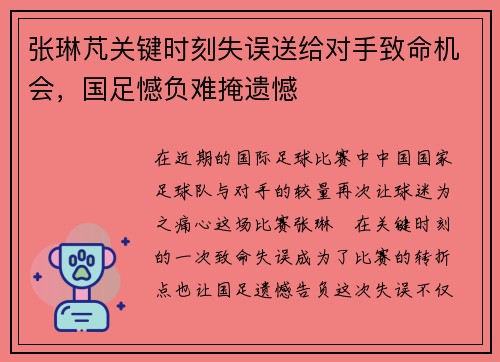 张琳芃关键时刻失误送给对手致命机会，国足憾负难掩遗憾

在近期的国际足球比赛中中国国家足球队与对手的较量再次让球迷为之痛心这场比赛张琳　在关键时刻的一次致命失误成为了比赛的转折点也让国足遗憾告负这次失误不仅